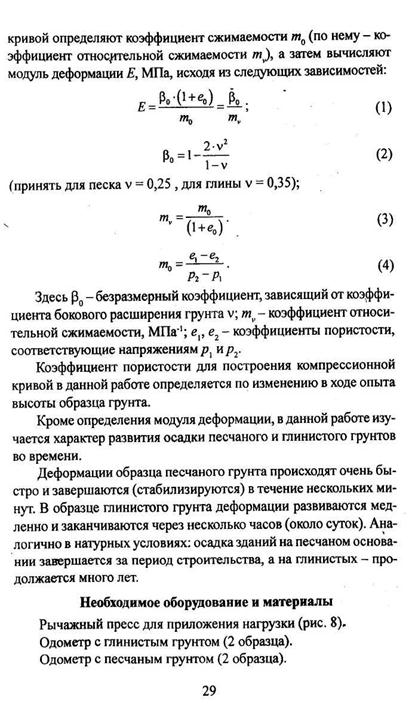 кривой определяют коэффициент сжимаемости $m_0$ (по нему – коэффициент относительной сжимаемости $m_v$), а затем вычисляют модуль деформации $E$, МПа, исходя из следующих зависимостей:

$E = \frac{\beta_0 \cdot (1+e_0)}{m_0} = \frac{\beta_0}{m_v}$; (1)

$\beta_0 = 1 - \frac{2 \cdot \nu^2}{1-\nu}$ (2)

(принять для песка $\nu = 0,25$ , для глины $\nu = 0,35$);

$m_v = \frac{m_0}{(1+e_0)}$. (3)

$m_0 = \frac{e_1 - e_2}{p_2 - p_1}$. (4)

Здесь $\beta_0$ – безразмерный коэффициент, зависящий от коэффициента бокового расширения грунта $\nu$; $m_v$ – коэффициент относительной сжимаемости, МПа$^{-1}$; $e_1$, $e_2$ – коэффициенты пористости, соответствующие напряжениям $p_1$ и $p_2$.

Коэффициент пористости для построения компрессионной кривой в данной работе определяется по изменению в ходе опыта высоты образца грунта.

Кроме определения модуля деформации, в данной работе изучается характер развития осадки песчаного и глинистого грунтов во времени.

Деформации образца песчаного грунта происходят очень быстро и завершаются (стабилизируются) в течение нескольких минут. В образце глинистого грунта деформации развиваются медленно и заканчиваются через несколько часов (около суток). Аналогично в натурных условиях: осадка зданий на песчаном основании завершается за период строительства, а на глинистых – продолжается много лет.

Необходимое оборудование и материалы

Рычажный пресс для приложения нагрузки (рис. 8).
Одометр с глинистым грунтом (2 образца).
Одометр с песчаным грунтом (2 образца).

29